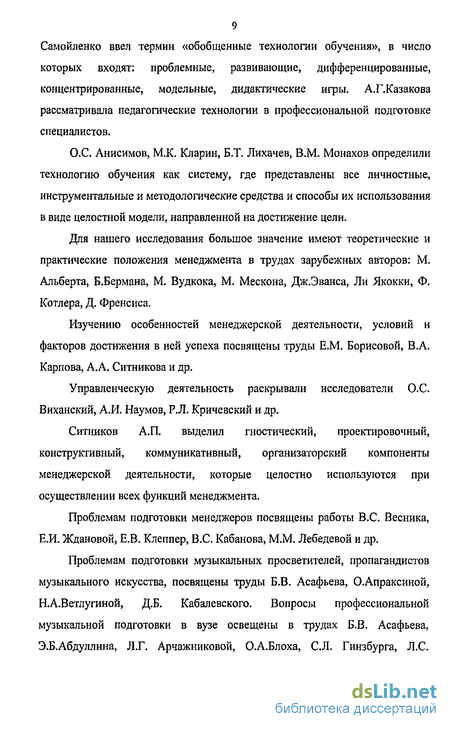 9

Самойленко ввел термин «обобщенные технологии обучения», в число которых входят: проблемные, развивающие, дифференцированные, концентрированные, модельные, дидактические игры. А.Г.Казакова рассматривала педагогические технологии в профессиональной подготовке специалистов.

О.С. Анисимов, М.К. Кларин, Б.Т. Лихачев, В.М. Монахов определили технологию обучения как систему, где представлены все личностные, инструментальные и методологические средства и способы их использования в виде целостной модели, направленной на достижение цели.

Для нашего исследования большое значение имеют теоретические и практические положения менеджмента в трудах зарубежных авторов: М. Альберта, Б.Бермана, М. Вудкока, М. Мескона, Дж.Эванса, Ли Якокки, Ф. Котлера, Д. Френсиса.

Изучению особенностей менеджерской деятельности, условий и факторов достижения в ней успеха посвящены труды Е.М. Борисовой, В.А. Карпова, А.А. Ситникова и др.

Управленческую деятельность раскрывали исследователи О.С. Виханский, А.И. Наумов, Р.Л. Кричевский и др.

Ситников А.П. выделил гностический, проектировочный, конструктивный, коммуникативный, организаторский компоненты менеджерской деятельности, которые целостно используются при осуществлении всех функций менеджмента.

Проблемам подготовки менеджеров посвящены работы В.С. Весника, Е.И. Ждановой, Е.В. Клеппер, В.С. Кабанова, М.М. Лебедевой и др.

Проблемам подготовки музыкальных просветителей, пропагандистов музыкального искусства, посвящены труды Б.В. Асафьева, О.Апраксиной, Н.А.Ветлугиной, Д.Б. Кабалевского. Вопросы профессиональной музыкальной подготовки в вузе освещены в трудах Б.В. Асафьева, Э.Б.Абдуллина, Л.Г. Арчажниковой, О.А.Блоха, С.Л. Гинзбурга, Л.С.

dsLib.net
библиотека диссертаций